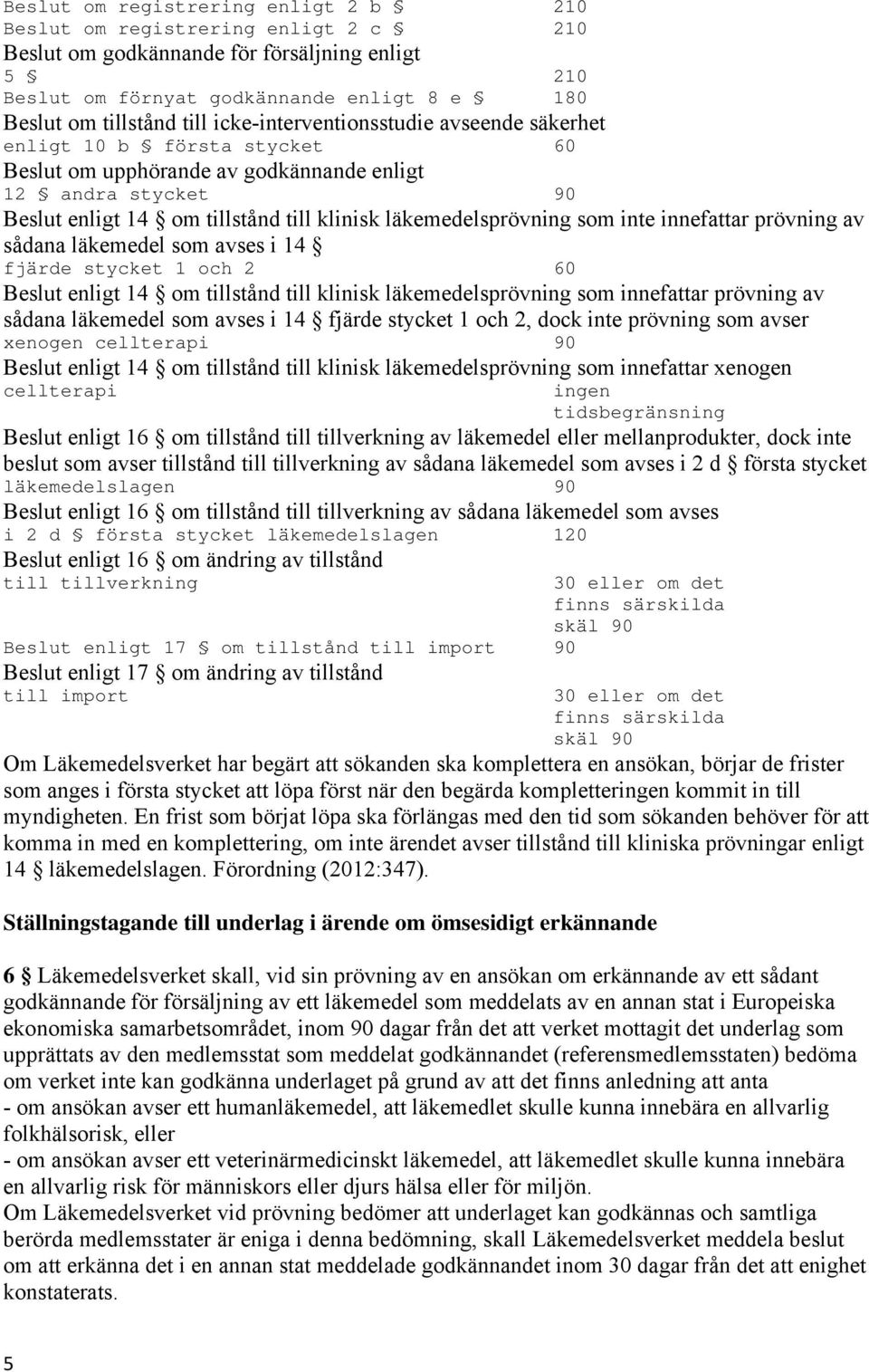 Beslut om registrering enligt 2 b § 210
Beslut om registrering enligt 2 c § 210
Beslut om godkännande för försäljning enligt 5 § 210
Beslut om förnyat godkännande enligt 8 e § 180
Beslut om tillstånd till icke-interventionsstudie avseende säkerhet enligt 10 b § första stycket 60
Beslut om upphörande av godkännande enligt 12 § andra stycket 90
Beslut enligt 14 § om tillstånd till klinisk läkemedelsprövning som inte innefattar prövning av sådana läkemedel som avses i 14 § fjärde stycket 1 och 2 60
Beslut enligt 14 § om tillstånd till klinisk läkemedelsprövning som innefattar prövning av sådana läkemedel som avses i 14 § fjärde stycket 1 och 2, dock inte prövning som avser xenogen cellterapi 90
Beslut enligt 14 § om tillstånd till klinisk läkemedelsprövning som innefattar xenogen cellterapi ingen tidsbegränsning
Beslut enligt 16 § om tillstånd till tillverkning av läkemedel eller mellanprodukter, dock inte beslut som avser tillstånd till tillverkning av sådana läkemedel som avses i 2 d § första stycket läkemedelslagen 90
Beslut enligt 16 § om tillstånd till tillverkning av sådana läkemedel som avses i 2 d § första stycket läkemedelslagen 120
Beslut enligt 16 § om ändring av tillstånd till tillverkning 30 eller om det finns särskilda skäl 90
Beslut enligt 17 § om tillstånd till import 90
Beslut enligt 17 § om ändring av tillstånd till import 30 eller om det finns särskilda skäl 90
Om Läkemedelsverket har begärt att sökanden ska komplettera en ansökan, börjar de frister som anges i första stycket att löpa först när den begärda kompletteringen kommit in till myndigheten. En frist som börjat löpa ska förlängas med den tid som sökanden behöver för att komma in med en komplettering, om inte ärendet avser tillstånd till kliniska prövningar enligt 14 § läkemedelslagen. Förordning (2012:347).

Ställningstagande till underlag i ärende om ömsesidigt erkännande

6 § Läkemedelsverket skall, vid sin prövning av en ansökan om erkännande av ett sådant godkännande för försäljning av ett läkemedel som meddelats av en annan stat i Europeiska ekonomiska samarbetsområdet, inom 90 dagar från det att verket mottagit det underlag som upprättats av den medlemsstat som meddelat godkännandet (referensmedlemsstaten) bedöma om verket inte kan godkänna underlaget på grund av att det finns anledning att anta
- om ansökan avser ett humanläkemedel, att läkemedlet skulle kunna innebära en allvarlig folkhälsorisk, eller
- om ansökan avser ett veterinärmedicinskt läkemedel, att läkemedlet skulle kunna innebära en allvarlig risk för människors eller djurs hälsa eller för miljön.
Om Läkemedelsverket vid prövning bedömer att underlaget kan godkännas och samtliga berörda medlemsstater är eniga i denna bedömning, skall Läkemedelsverket meddela beslut om att erkänna det i en annan stat meddelade godkännandet inom 30 dagar från det att enighet konstaterats.

5